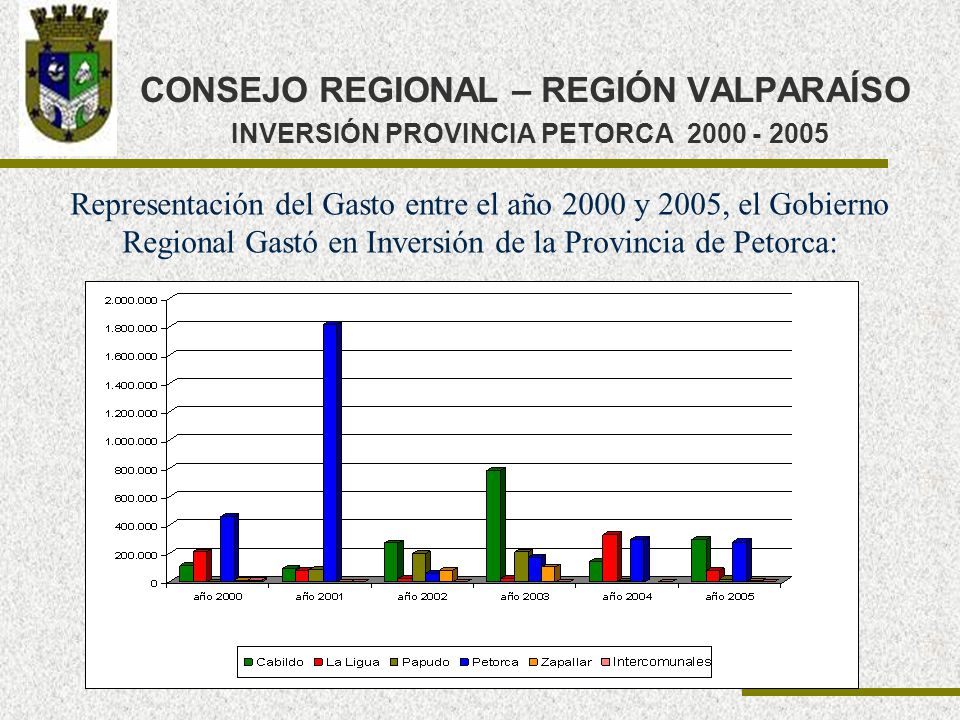 CONSEJO REGIONAL – REGIÓN VALPARAÍSO
INVERSIÓN PROVINCIA PETORCA 2000 - 2005

Representación del Gasto entre el año 2000 y 2005, el Gobierno Regional Gastó en Inversión de la Provincia de Petorca:

2.000.000
1.800.000
1.600.000
1.400.000
1.200.000
1.000.000
800.000
600.000
400.000
200.000
0

año 2000 año 2001 año 2002 año 2003 año 2004 año 2005

Cabildo La Ligua Papudo Petorca Zapallar Intercomunales